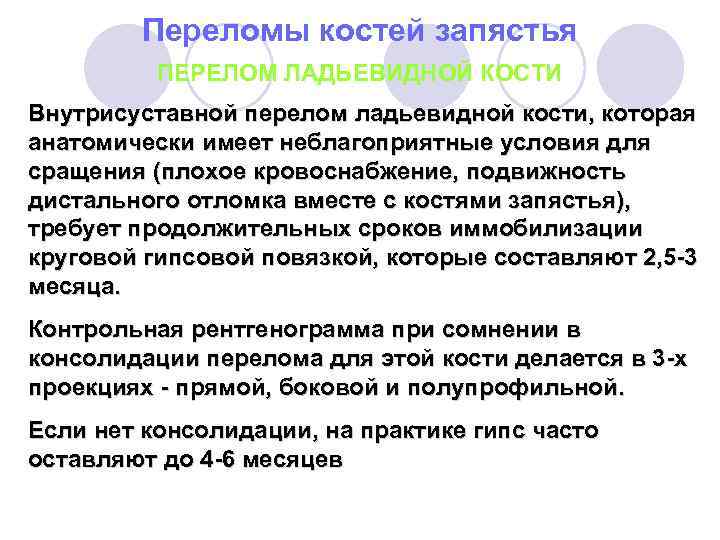 Переломы костей запястья

ПЕРЕЛОМ ЛАДЬЕВИДНОЙ КОСТИ

Внутрисуставной перелом ладьевидной кости, которая анатомически имеет неблагоприятные условия для сращения (плохое кровоснабжение, подвижность дистального отломка вместе с костями запястья), требует продолжительных сроков иммобилизации круговой гипсовой повязкой, которые составляют 2,5-3 месяца.

Контрольная рентгенограмма при сомнении в консолидации перелома для этой кости делается в 3-х проекциях - прямой, боковой и полупрофильной.

Если нет консолидации, на практике гипс часто оставляют до 4-6 месяцев